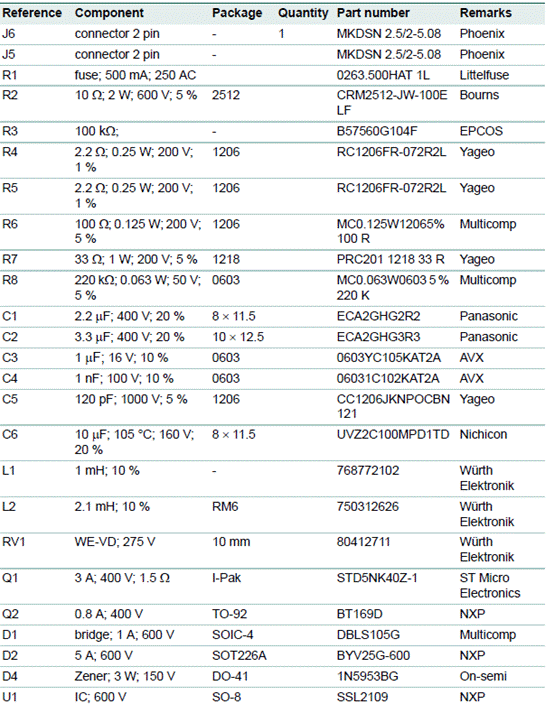 | Reference | Component | Package | Quantity | Part number | Remarks |
|---|---|---|---|---|---|
| J6 | connector 2 pin | - | 1 | MKDSN 2.5/2-5.08 | Phoenix |
| J5 | connector 2 pin | - | | MKDSN 2.5/2-5.08 | Phoenix |
| R1 | fuse; 500 mA; 250 AC | | | 0263.500HAT 1L | Littelfuse |
| R2 | 10 Ω; 2 W; 600 V; 5 % | 2512 | | CRM2512-JW-100E LF | Bourns |
| R3 | 100 kΩ; | - | | B57560G104F | EPCOS |
| R4 | 2.2 Ω; 0.25 W; 200 V; 1 % | 1206 | | RC1206FR-072R2L | Yageo |
| R5 | 2.2 Ω; 0.25 W; 200 V; 1 % | 1206 | | RC1206FR-072R2L | Yageo |
| R6 | 100 Ω; 0.125 W; 200 V; 5 % | 1206 | | MC0.125W12065% 100 R | Multicomp |
| R7 | 33 Ω; 1 W; 200 V; 5 % | 1218 | | PRC201 1218 33 R | Yageo |
| R8 | 220 kΩ; 0.063 W; 50 V; 5 % | 0603 | | MC0.063W0603 5 % 220 K | Multicomp |
| C1 | 2.2 μF; 400 V; 20 % | 8 × 11.5 | | ECA2GHG2R2 | Panasonic |
| C2 | 3.3 μF; 400 V; 20 % | 10 × 12.5 | | ECA2GHG3R3 | Panasonic |
| C3 | 1 μF; 16 V; 10 % | 0603 | | 0603YC105KAT2A | AVX |
| C4 | 1 nF; 100 V; 10 % | 0603 | | 06031C102KAT2A | AVX |
| C5 | 120 pF; 1000 V; 5 % | 1206 | | CC1206JKNPOCBN 121 | Yageo |
| C6 | 10 μF; 105 °C; 160 V; 20 % | 8 × 11.5 | | UVZ2C100MPD1TD | Nichicon |
| L1 | 1 mH; 10 % | - | | 768772102 | Würth Elektronik |
| L2 | 2.1 mH; 10 % | RM6 | | 750312626 | Würth Elektronik |
| RV1 | WE-VD; 275 V | 10 mm | | 80412711 | Würth Elektronik |
| Q1 | 3 A; 400 V; 1.5 Ω | I-Pak | | STD5NK40Z-1 | ST Micro Electronics |
| Q2 | 0.8 A; 400 V | TO-92 | | BT169D | NXP |
| D1 | bridge; 1 A; 600 V | SOIC-4 | | DBLS105G | Multicomp |
| D2 | 5 A; 600 V | SOT226A | | BYV25G-600 | NXP |
| D4 | Zener; 3 W; 150 V | DO-41 | | 1N5953BG | On-semi |
| U1 | IC; 600 V | SO-8 | | SSL2109 | NXP |